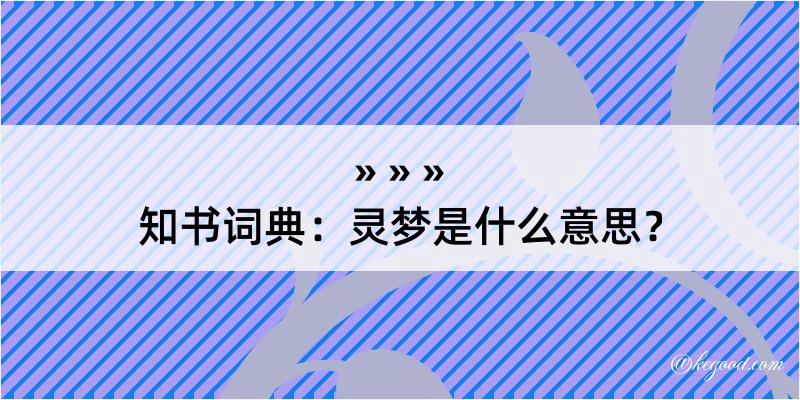 » » »
知书词典：灵梦是什么意思？
@kegood.com